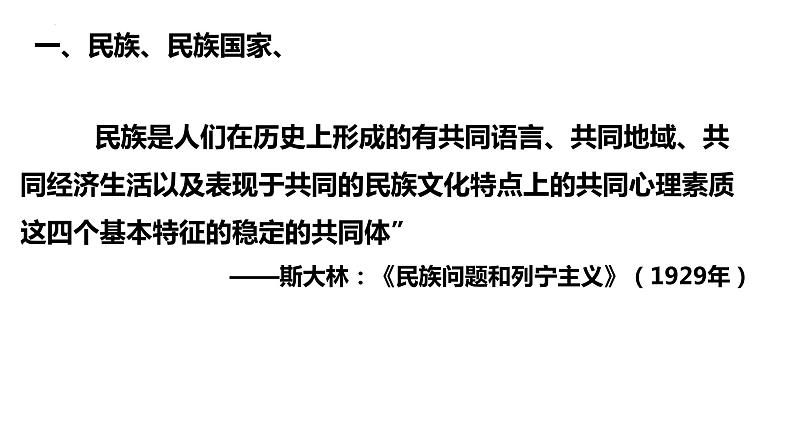 一、民族、民族国家、

民族是人们在历史上形成的有共同语言、共同地域、共同经济生活以及表现于共同的民族文化特点上的共同心理素质这四个基本特征的稳定的共同体”

——斯大林：《民族问题和列宁主义》（1929年）